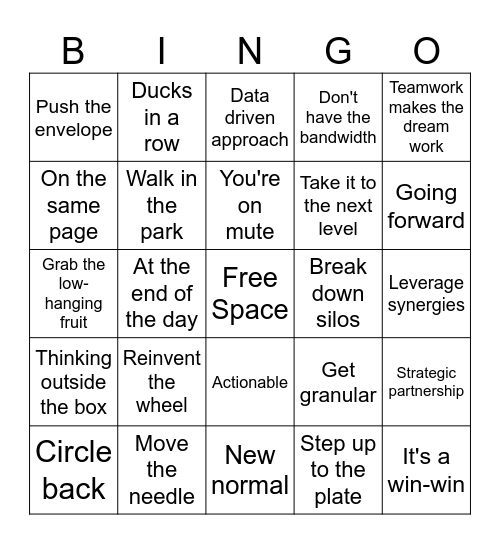 | B | I | N | G | O |
|---|---|---|---|---|
| Push the envelope | Ducks in a row | Data driven approach | Don't have the bandwidth | Teamwork makes the dream work |
| On the same page | Walk in the park | You're on mute | Take it to the next level | Going forward |
| Grab the low-hanging fruit | At the end of the day | Free Space | Break down silos | Leverage synergies |
| Thinking outside the box | Reinvent the wheel | Actionable | Get granular | Strategic partnership |
| Circle back | Move the needle | New normal | Step up to the plate | It's a win-win |